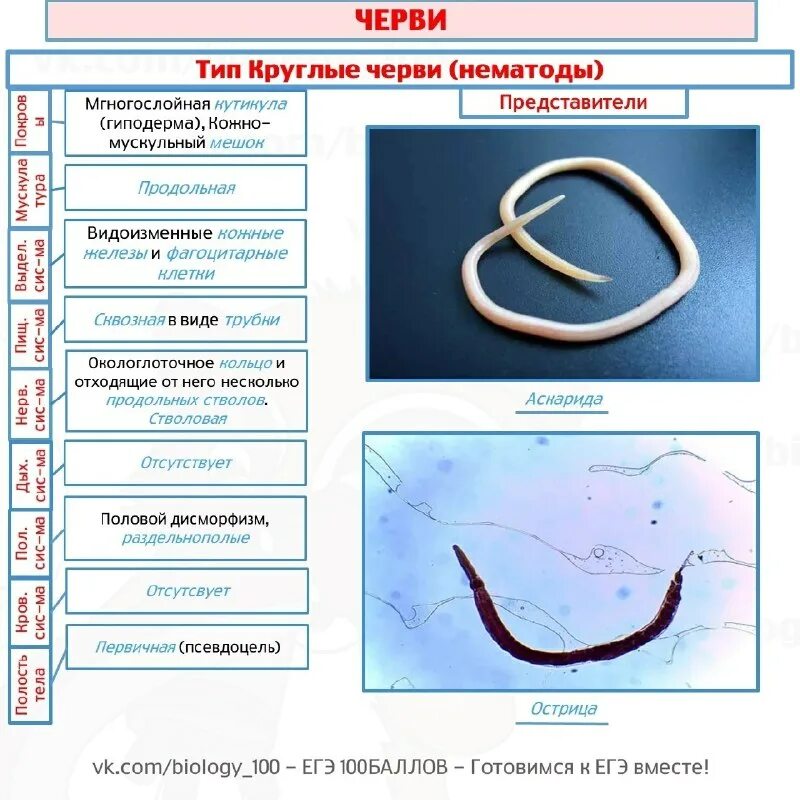 ЧЕРВИ

Тип Круглые черви (нематоды)

| | |
|---|---|
| Покровы | Мгногослойная кутикула (гиподерма), Кожно-мускульный мешок |
| Мускулатура | Продольная |
| Выдел. сис-ма | Видоизменные кожные железы и фагоцитарные клетки |
| Пищ. сис-ма | Сквозная в виде трубки |
| Нерв. сис-ма | Окологлоточное кольцо и отходящие от него несколько продольных стволов. Стволовая |
| Дых. сис-ма | Отсутствует |
| Пол. сис-ма | Половой дисморфизм, раздельнополые |
| Кров. сис-ма | Отсутсвует |
| Полость тела | Первичная (псевдоцель) |

Представители

Аскарида

Острица

vk.com/biology_100 – ЕГЭ 100БАЛЛОВ – Готовимся к ЕГЭ вместе!